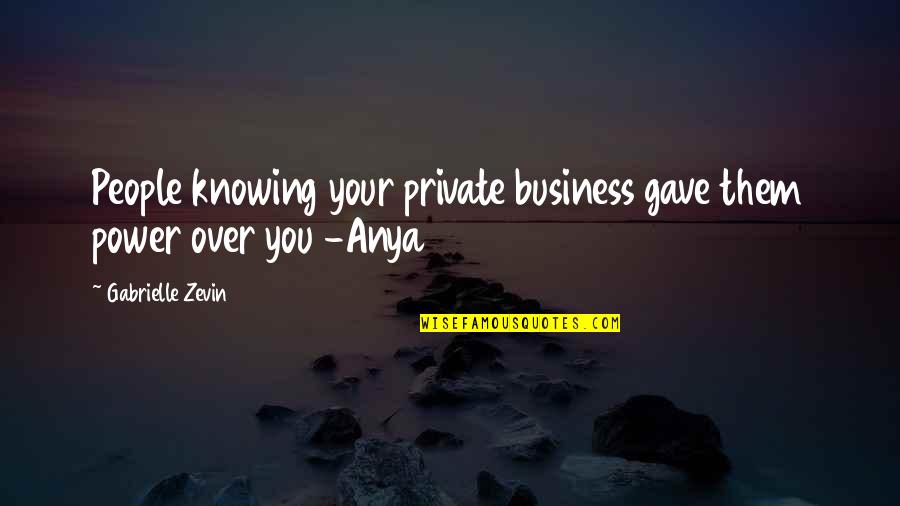 People knowing your private business gave them power over you -Anya

~ Gabrielle Zevin

WISEFAMOUSQUOTES.COM